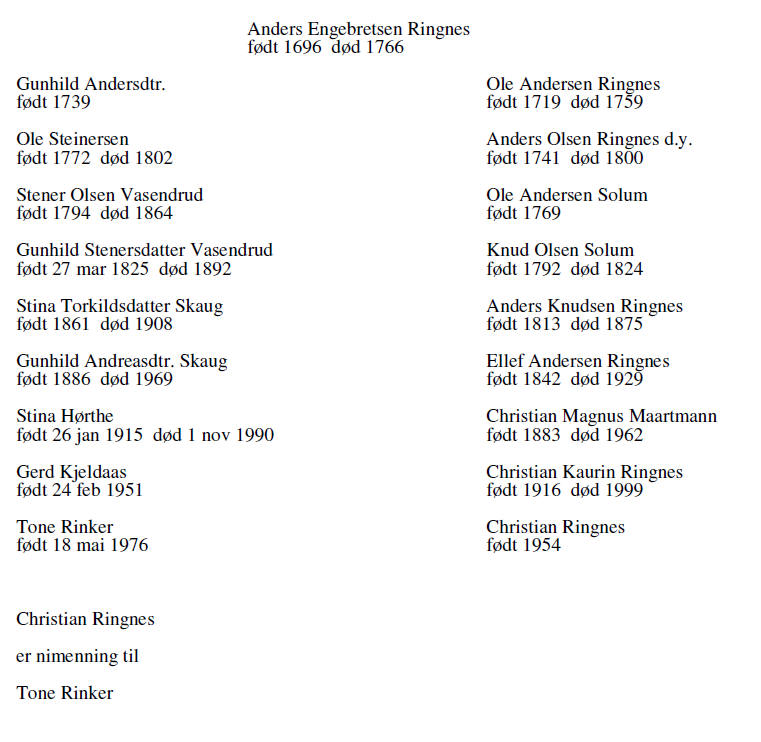 Anders Engebretsen Ringnes
født 1696 død 1766

Gunhild Andersdtr.
født 1739

Ole Steinersen
født 1772 død 1802

Stener Olsen Vasendrud
født 1794 død 1864

Gunhild Stenersdatter Vasendrud
født 27 mar 1825 død 1892

Stina Torkildsdatter Skaug
født 1861 død 1908

Gunhild Andreasdtr. Skaug
født 1886 død 1969

Stina Hørthe
født 26 jan 1915 død 1 nov 1990

Gerd Kjeldaas
født 24 feb 1951

Tone Rinker
født 18 mai 1976

Ole Andersen Ringnes
født 1719 død 1759

Anders Olsen Ringnes d.y.
født 1741 død 1800

Ole Andersen Solum
født 1769

Knud Olsen Solum
født 1792 død 1824

Anders Knudsen Ringnes
født 1813 død 1875

Ellef Andersen Ringnes
født 1842 død 1929

Christian Magnus Maartmann
født 1883 død 1962

Christian Kaurin Ringnes
født 1916 død 1999

Christian Ringnes
født 1954

Christian Ringnes

er nimenning til

Tone Rinker